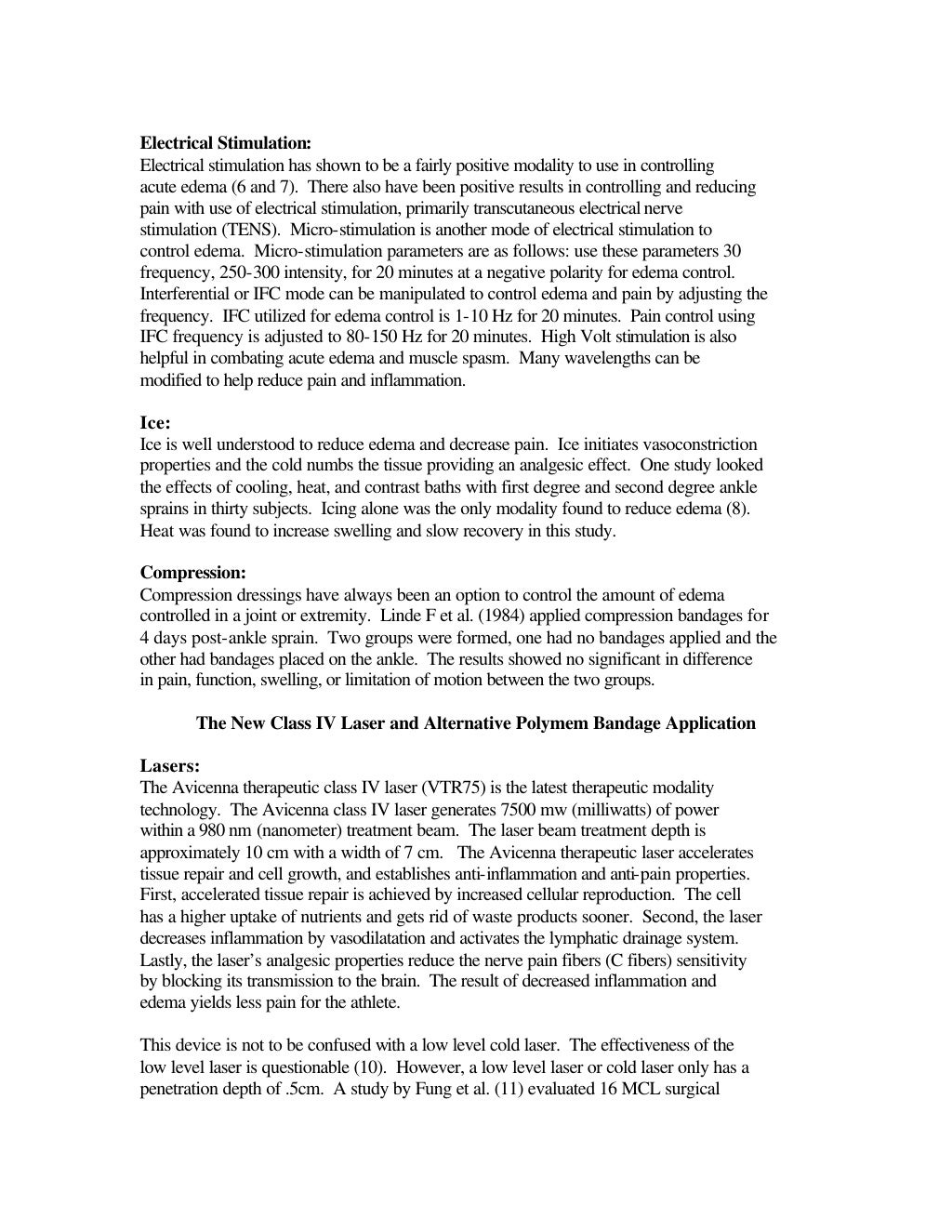 **Electrical Stimulation:**
Electrical stimulation has shown to be a fairly positive modality to use in controlling acute edema (6 and 7). There also have been positive results in controlling and reducing pain with use of electrical stimulation, primarily transcutaneous electrical nerve stimulation (TENS). Micro-stimulation is another mode of electrical stimulation to control edema. Micro-stimulation parameters are as follows: use these parameters 30 frequency, 250-300 intensity, for 20 minutes at a negative polarity for edema control. Interferential or IFC mode can be manipulated to control edema and pain by adjusting the frequency. IFC utilized for edema control is 1-10 Hz for 20 minutes. Pain control using IFC frequency is adjusted to 80-150 Hz for 20 minutes. High Volt stimulation is also helpful in combating acute edema and muscle spasm. Many wavelengths can be modified to help reduce pain and inflammation.

**Ice:**
Ice is well understood to reduce edema and decrease pain. Ice initiates vasoconstriction properties and the cold numbs the tissue providing an analgesic effect. One study looked the effects of cooling, heat, and contrast baths with first degree and second degree ankle sprains in thirty subjects. Icing alone was the only modality found to reduce edema (8). Heat was found to increase swelling and slow recovery in this study.

**Compression:**
Compression dressings have always been an option to control the amount of edema controlled in a joint or extremity. Linde F et al. (1984) applied compression bandages for 4 days post-ankle sprain. Two groups were formed, one had no bandages applied and the other had bandages placed on the ankle. The results showed no significant in difference in pain, function, swelling, or limitation of motion between the two groups.

**The New Class IV Laser and Alternative Polymem Bandage Application**

**Lasers:**
The Avicenna therapeutic class IV laser (VTR75) is the latest therapeutic modality technology. The Avicenna class IV laser generates 7500 mw (milliwatts) of power within a 980 nm (nanometer) treatment beam. The laser beam treatment depth is approximately 10 cm with a width of 7 cm. The Avicenna therapeutic laser accelerates tissue repair and cell growth, and establishes anti-inflammation and anti-pain properties. First, accelerated tissue repair is achieved by increased cellular reproduction. The cell has a higher uptake of nutrients and gets rid of waste products sooner. Second, the laser decreases inflammation by vasodilatation and activates the lymphatic drainage system. Lastly, the laser's analgesic properties reduce the nerve pain fibers (C fibers) sensitivity by blocking its transmission to the brain. The result of decreased inflammation and edema yields less pain for the athlete.

This device is not to be confused with a low level cold laser. The effectiveness of the low level laser is questionable (10). However, a low level laser or cold laser only has a penetration depth of .5cm. A study by Fung et al. (11) evaluated 16 MCL surgical